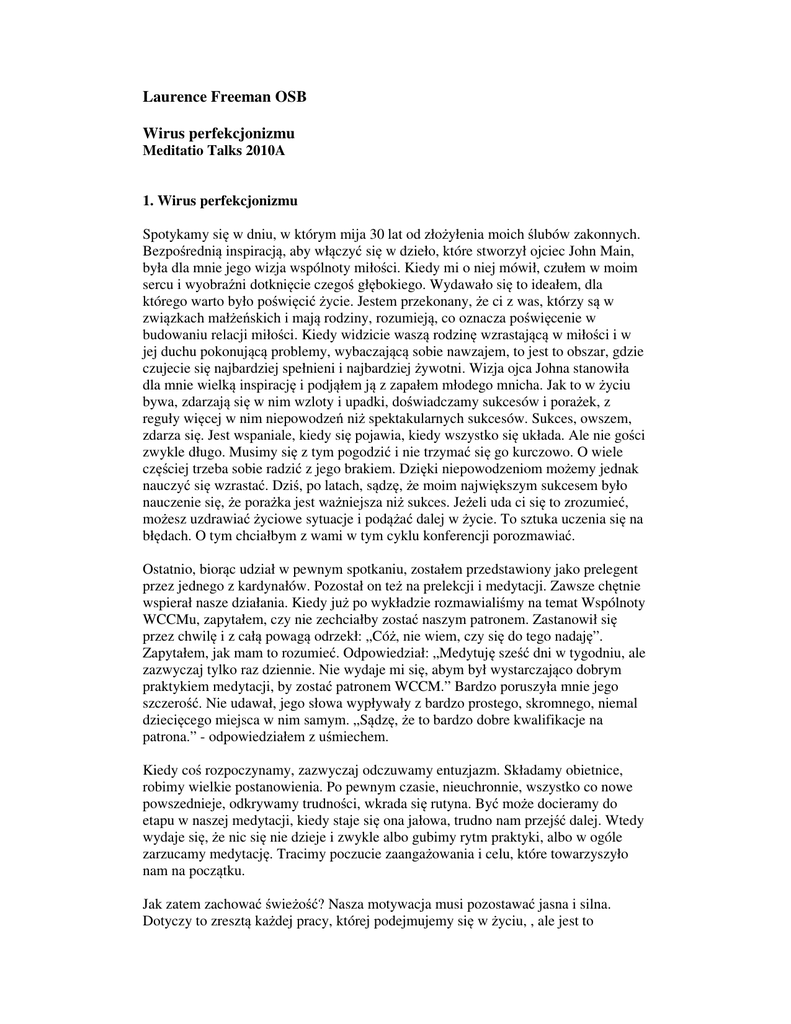 Laurence Freeman OSB

Wirus perfekcjonizmu
Meditatio Talks 2010A

1. Wirus perfekcjonizmu

Spotykamy się w dniu, w którym mija 30 lat od złożyłenia moich ślubów zakonnych. Bezpośrednią inspiracją, aby włączyć się w dzieło, które stworzył ojciec John Main, była dla mnie jego wizja wspólnoty miłości. Kiedy mi o niej mówił, czułem w moim sercu i wyobraźni dotknięcie czegoś głębokiego. Wydawało się to ideałem, dla którego warto było poświęcić życie. Jestem przekonany, że ci z was, którzy są w związkach małżeńskich i mają rodziny, rozumieją, co oznacza poświęcenie w budowaniu relacji miłości. Kiedy widzicie waszą rodzinę wzrastającą w miłości i w jej duchu pokonującą problemy, wybaczającą sobie nawzajem, to jest to obszar, gdzie czujecie się najbardziej spełnieni i najbardziej żywotni. Wizja ojca Johna stanowiła dla mnie wielką inspirację i podjąłem ją z zapałem młodego mnicha. Jak to w życiu bywa, zdarzają się w nim wzloty i upadki, doświadczamy sukcesów i porażek, z reguły więcej w nim niepowodzeń niż spektakularnych sukcesów. Sukces, owszem, zdarza się. Jest wspaniale, kiedy się pojawia, kiedy wszystko się układa. Ale nie gości zwykle długo. Musimy się z tym pogodzić i nie trzymać się go kurczowo. O wiele częściej trzeba sobie radzić z jego brakiem. Dzięki niepowodzeniom możemy jednak nauczyć się wzrastać. Dziś, po latach, sądzę, że moim największym sukcesem było nauczenie się, że porażka jest ważniejsza niż sukces. Jeżeli uda ci się to zrozumieć, możesz uzdrawiać życiowe sytuacje i podążać dalej w życie. To sztuka uczenia się na błędach. O tym chciałbym z wami w tym cyklu konferencji porozmawiać.

Ostatnio, biorąc udział w pewnym spotkaniu, zostałem przedstawiony jako prelegent przez jednego z kardynałów. Pozostał on też na prelekcji i medytacji. Zawsze chętnie wspierał nasze działania. Kiedy już po wykładzie rozmawialiśmy na temat Wspólnoty WCCMu, zapytałem, czy nie zechciałby zostać naszym patronem. Zastanowił się przez chwilę i z całą powagą odrzekł: „Cóż, nie wiem, czy się do tego nadaję". Zapytałem, jak mam to rozumieć. Odpowiedział: „Medytuję sześć dni w tygodniu, ale zazwyczaj tylko raz dziennie. Nie wydaje mi się, abym był wystarczająco dobrym praktykiem medytacji, by zostać patronem WCCM." Bardzo poruszyła mnie jego szczerość. Nie udawał, jego słowa wypływały z bardzo prostego, skromnego, niemal dziecięcego miejsca w nim samym. „Sądzę, że to bardzo dobre kwalifikacje na patrona." - odpowiedziałem z uśmiechem.

Kiedy coś rozpoczynamy, zazwyczaj odczuwamy entuzjazm. Składamy obietnice, robimy wielkie postanowienia. Po pewnym czasie, nieuchronnie, wszystko co nowe powszednieje, odkrywamy trudności, wkrada się rutyna. Być może docieramy do etapu w naszej medytacji, kiedy staje się ona jałowa, trudno nam przejść dalej. Wtedy wydaje się, że nic się nie dzieje i zwykle albo gubimy rytm praktyki, albo w ogóle zarzucamy medytację. Tracimy poczucie zaangażowania i celu, które towarzyszyło nam na początku.

Jak zatem zachować świeżość? Nasza motywacja musi pozostawać jasna i silna. Dotyczy to zresztą każdej pracy, której podejmujemy się w życiu, , ale jest to